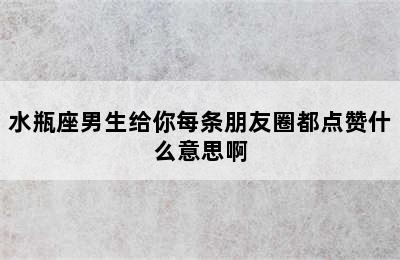 水瓶座男生给你每条朋友圈都点赞什么意思啊